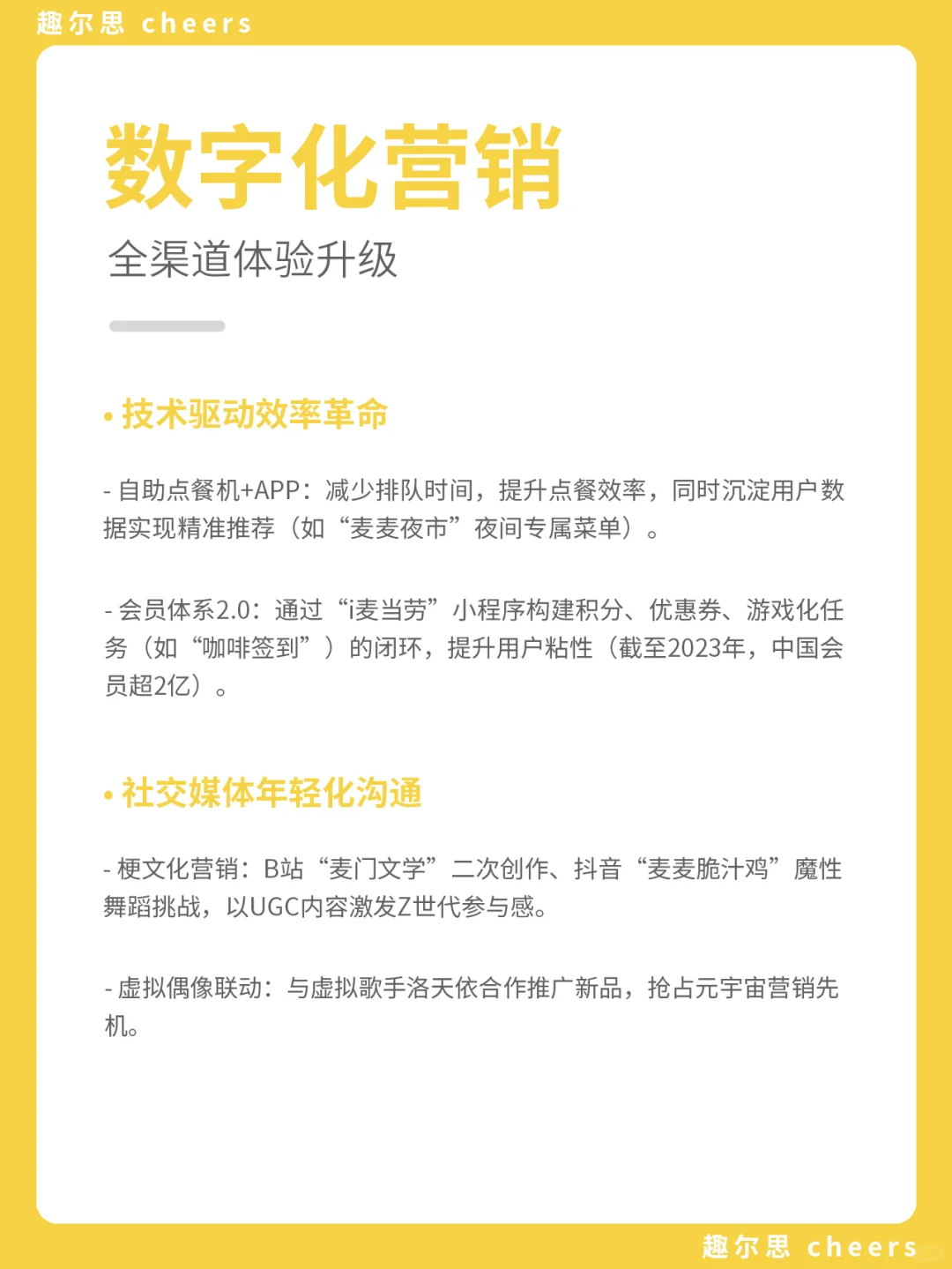 趣尔思 cheers

数字化营销

全渠道体验升级

• 技术驱动效率革命

- 自助点餐机+APP：减少排队时间，提升点餐效率，同时沉淀用户数据实现精准推荐（如“麦麦夜市”夜间专属菜单）。

- 会员体系2.0：通过“i麦当劳”小程序构建积分、优惠券、游戏化任务（如“咖啡签到”）的闭环，提升用户粘性（截至2023年，中国会员超2亿）。

• 社交媒体年轻化沟通

- 梗文化营销：B站“麦门文学”二次创作、抖音“麦麦脆汁鸡”魔性舞蹈挑战，以UGC内容激发Z世代参与感。

- 虚拟偶像联动：与虚拟歌手洛天依合作推广新品，抢占元宇宙营销先机。

趣尔思 cheers